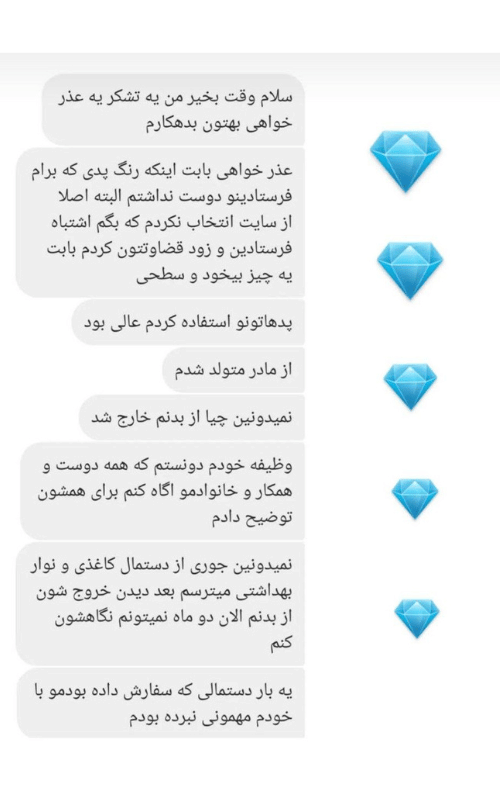 سلام وقت بخیر من یه تشکر یه عذر خواهی بهتون بدهکارم

عذر خواهی بابت اینکه رنگ پدی که برام فرستادینو دوست نداشتم البته اصلا از سایت انتخاب نکردم که بگم اشتباه فرستادین و زود قضاوتتون کردم بابت یه چیز بیخود و سطحی

پدهاتونو استفاده کردم عالی بود

از مادر متولد شدم

نمیدونین چیا از بدنم خارج شد

وظیفه خودم دونستم که همه دوست و همکار و خانوادمو اگاه کنم برای همشون توضیح دادم

نمیدونین جوری از دستمال کاغذی و نوار بهداشتی میترسم بعد دیدن خروج شون از بدنم الان دو ماه نمیتونم نگاهشون کنم

یه بار دستمالی که سفارش داده بودمو با خودم مهمونی نبرده بودم